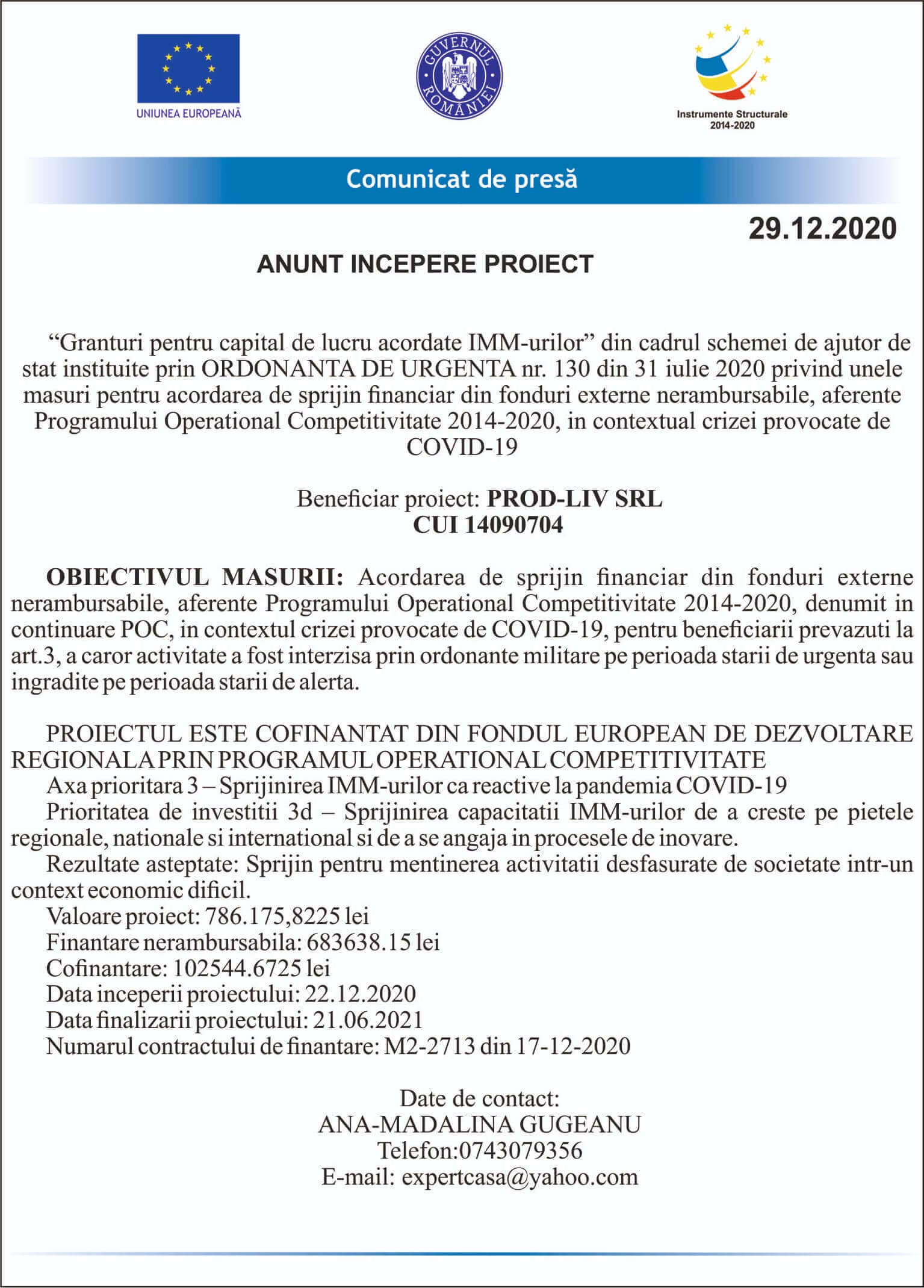 UNIUNEA EUROPEANĂ

GUVERNUL ROMÂNIEI

Instrumente Structurale
2014-2020

Comunicat de presă

29.12.2020

ANUNT INCEPERE PROIECT

“Granturi pentru capital de lucru acordate IMM-urilor” din cadrul schemei de ajutor de stat instituite prin ORDONANTA DE URGENTA nr. 130 din 31 iulie 2020 privind unele masuri pentru acordarea de sprijin financiar din fonduri externe nerambursabile, aferente Programului Operational Competitivitate 2014-2020, in contextual crizei provocate de COVID-19

Beneficiar proiect: PROD-LIV SRL
CUI 14090704

OBIECTIVUL MASURII: Acordarea de sprijin financiar din fonduri externe nerambursabile, aferente Programului Operational Competitivitate 2014-2020, denumit in continuare POC, in contextul crizei provocate de COVID-19, pentru beneficiarii prevazuti la art.3, a caror activitate a fost interzisa prin ordonante militare pe perioada starii de urgenta sau ingradite pe perioada starii de alerta.

PROIECTUL ESTE COFINANTAT DIN FONDUL EUROPEAN DE DEZVOLTARE REGIONALA PRIN PROGRAMUL OPERATIONAL COMPETITIVITATE
Axa prioritara 3 – Sprijinirea IMM-urilor ca reactive la pandemia COVID-19
Prioritatea de investitii 3d – Sprijinirea capacitatii IMM-urilor de a creste pe pietele regionale, nationale si international si de a se angaja in procesele de inovare.
Rezultate asteptate: Sprijin pentru mentinerea activitatii desfasurate de societate intr-un context economic dificil.
Valoare proiect: 786.175,8225 lei
Finantare nerambursabila: 683638.15 lei
Cofinantare: 102544.6725 lei
Data inceperii proiectului: 22.12.2020
Data finalizarii proiectului: 21.06.2021
Numarul contractului de finantare: M2-2713 din 17-12-2020

Date de contact:
ANA-MADALINA GUGEANU
Telefon:0743079356
E-mail: expertcasa@yahoo.com